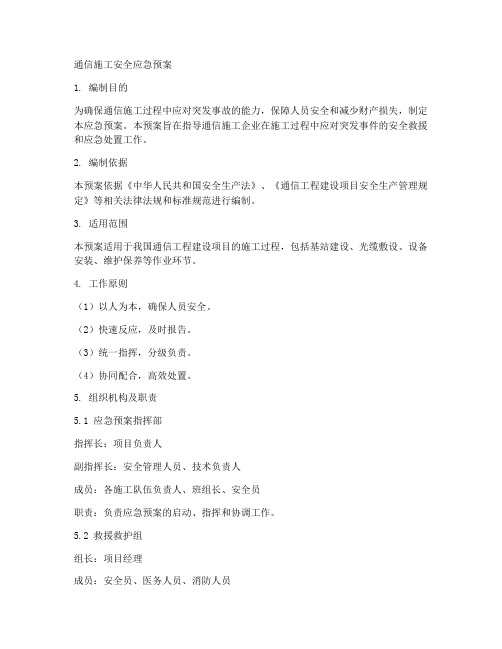 通信施工安全应急预案

1. 编制目的

为确保通信施工过程中应对突发事故的能力，保障人员安全和减少财产损失，制定本应急预案。本预案旨在指导通信施工企业在施工过程中应对突发事件的安全救援和应急处置工作。

2. 编制依据

本预案依据《中华人民共和国安全生产法》、《通信工程建设项目安全生产管理规定》等相关法律法规和标准规范进行编制。

3. 适用范围

本预案适用于我国通信工程建设项目的施工过程，包括基站建设、光缆敷设、设备安装、维护保养等作业环节。

4. 工作原则

（1）以人为本，确保人员安全。

（2）快速反应，及时报告。

（3）统一指挥，分级负责。

（4）协同配合，高效处置。

5. 组织机构及职责

5.1 应急预案指挥部

指挥长：项目负责人

副指挥长：安全管理人员、技术负责人

成员：各施工队伍负责人、班组长、安全员

职责：负责应急预案的启动、指挥和协调工作。

5.2 救援救护组

组长：项目经理

成员：安全员、医务人员、消防人员